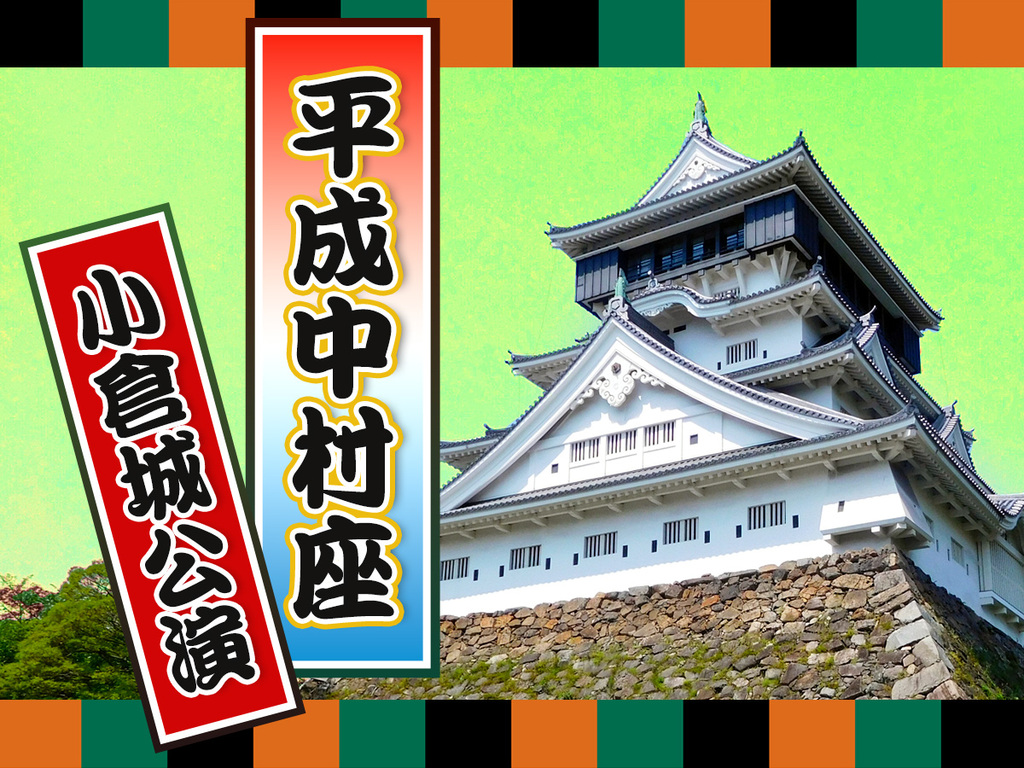 平成中村座

小倉城公演